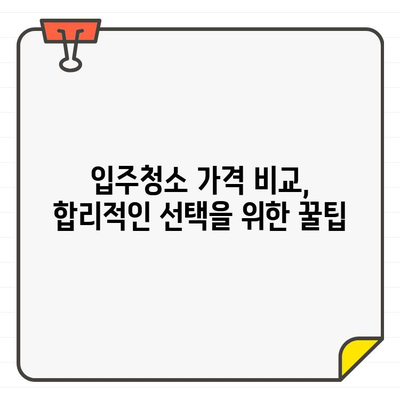 입주청소 가격 비교,
합리적인 선택을 위한 꿀팁